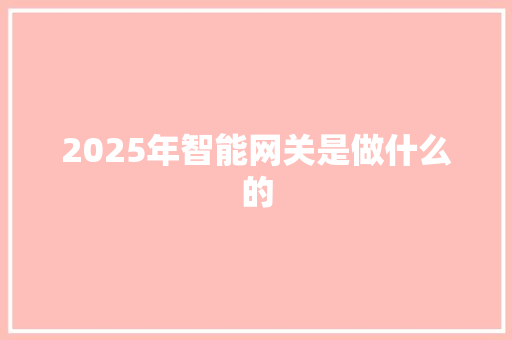 2025年智能网关是做什么的